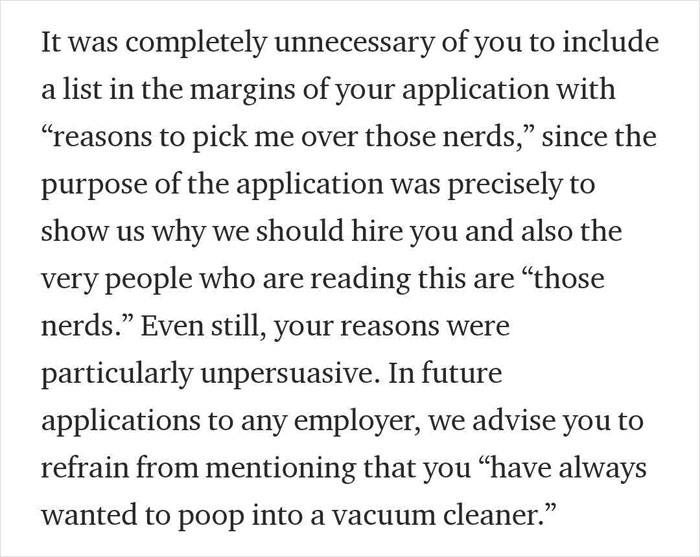 It was completely unnecessary of you to include a list in the margins of your application with “reasons to pick me over those nerds,” since the purpose of the application was precisely to show us why we should hire you and also the very people who are reading this are “those nerds.” Even still, your reasons were particularly unpersuasive. In future applications to any employer, we advise you to refrain from mentioning that you “have always wanted to poop into a vacuum cleaner.”